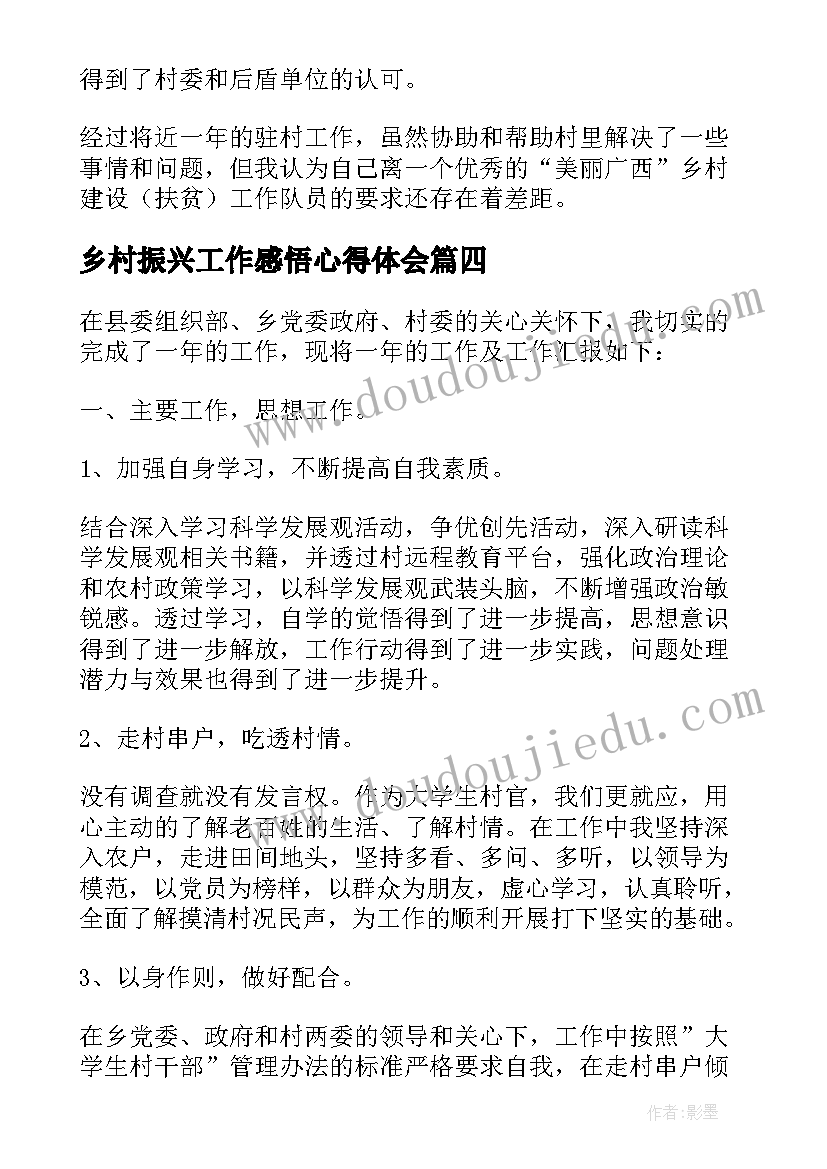 得到了村委和后盾单位的认可。

经过将近一年的驻村工作，虽然协助和帮助村里解决了一些事情和问题，但我认为自己离一个优秀的“美丽广西”乡村建设（扶贫）工作队员的要求还存在着差距。

乡村振兴工作感悟心得体会篇四

在县委组织部、乡党委政府、村委的关心关怀下，我切实的完成了一年的工作，现将一年的工作及工作汇报如下：

一、主要工作，思想工作。

1、加强自身学习，不断提高自我素质。

结合深入学习科学发展观活动，争优创先活动，深入研读科学发展观相关书籍，并透过村远程教育平台，强化政治理论和农村政策学习，以科学发展观武装头脑，不断增强政治敏锐感。透过学习，自学的觉悟得到了进一步提高，思想意识得到了进一步解放，工作行动得到了进一步实践，问题处理潜力与效果也得到了进一步提升。

2、走村串户，吃透村情。

没有调查就没有发言权。作为大学生村官，我们更就应，用心主动的了解老百姓的生活、了解村情。在工作中我坚持深入农户，走进田间地头，坚持多看、多问、多听，以领导为模范，以党员为榜样，以群众为朋友，虚心学习，认真聆听，全面了解摸清村况民声，为工作的顺利开展打下坚实的基础。

3、以身作则，做好配合。

在乡党委、政府和村两委的领导和关心下，工作中按照”大学生村干部”管理办法的标准严格要求自我，在走村串户倾

www.doudoujiedu.com

www.doudoujiedu.com

作者:影墨